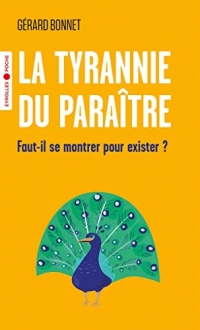 GÉRARD BONNET

EYROLLES POCHE

LA TYRANNIE DU PARAÎTRE

Faut-il se montrer pour exister ?